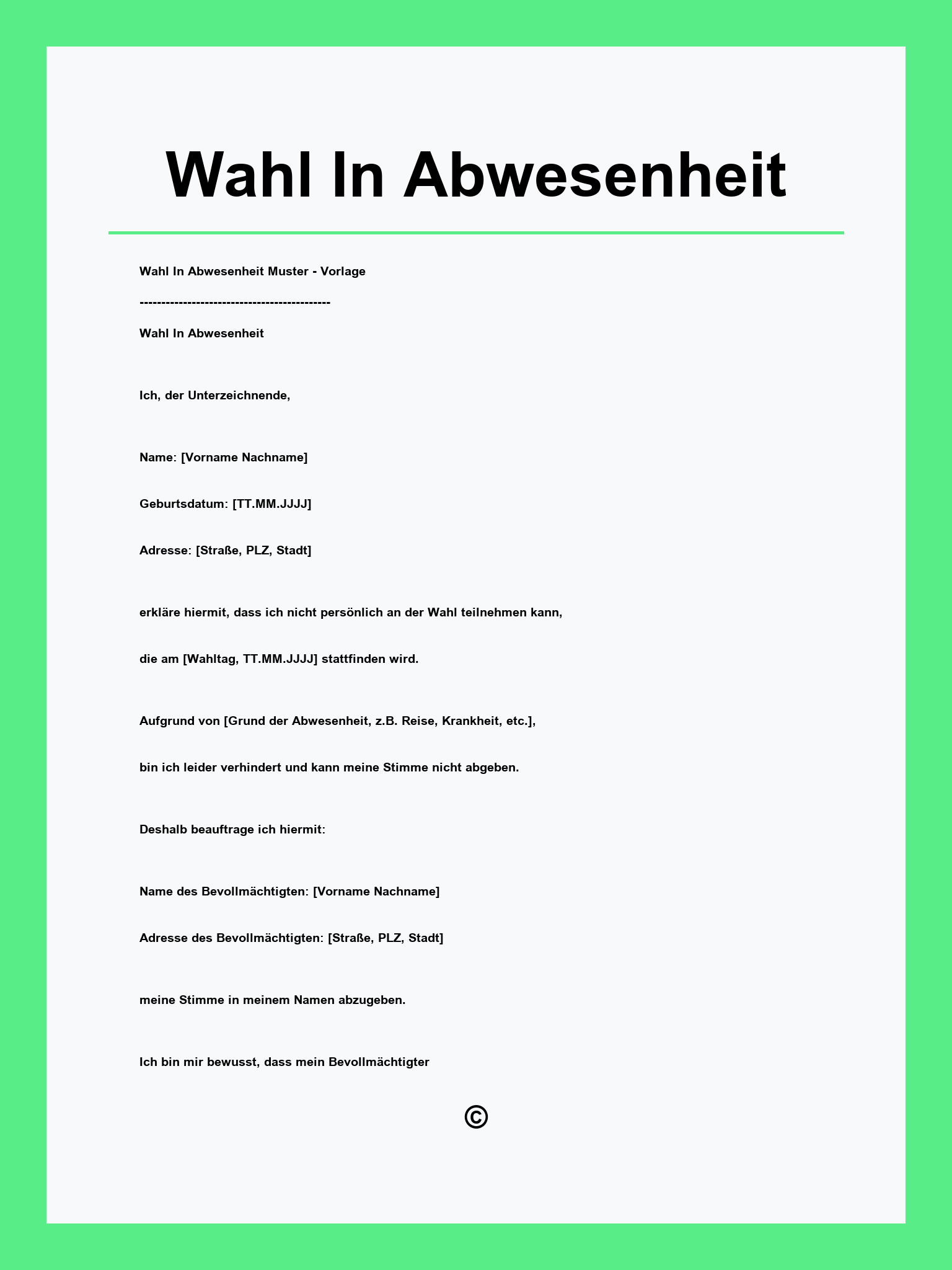 Wahl In Abwesenheit

Wahl In Abwesenheit Muster - Vorlage

--------------------------------------------

Wahl In Abwesenheit

Ich, der Unterzeichnende,

Name: [Vorname Nachname]

Geburtsdatum: [TT.MM.JJJJ]

Adresse: [Straße, PLZ, Stadt]

erkläre hiermit, dass ich nicht persönlich an der Wahl teilnehmen kann,

die am [Wahltag, TT.MM.JJJJ] stattfinden wird.

Aufgrund von [Grund der Abwesenheit, z.B. Reise, Krankheit, etc.],

bin ich leider verhindert und kann meine Stimme nicht abgeben.

Deshalb beauftrage ich hiermit:

Name des Bevollmächtigten: [Vorname Nachname]

Adresse des Bevollmächtigten: [Straße, PLZ, Stadt]

meine Stimme in meinem Namen abzugeben.

Ich bin mir bewusst, dass mein Bevollmächtigter

©